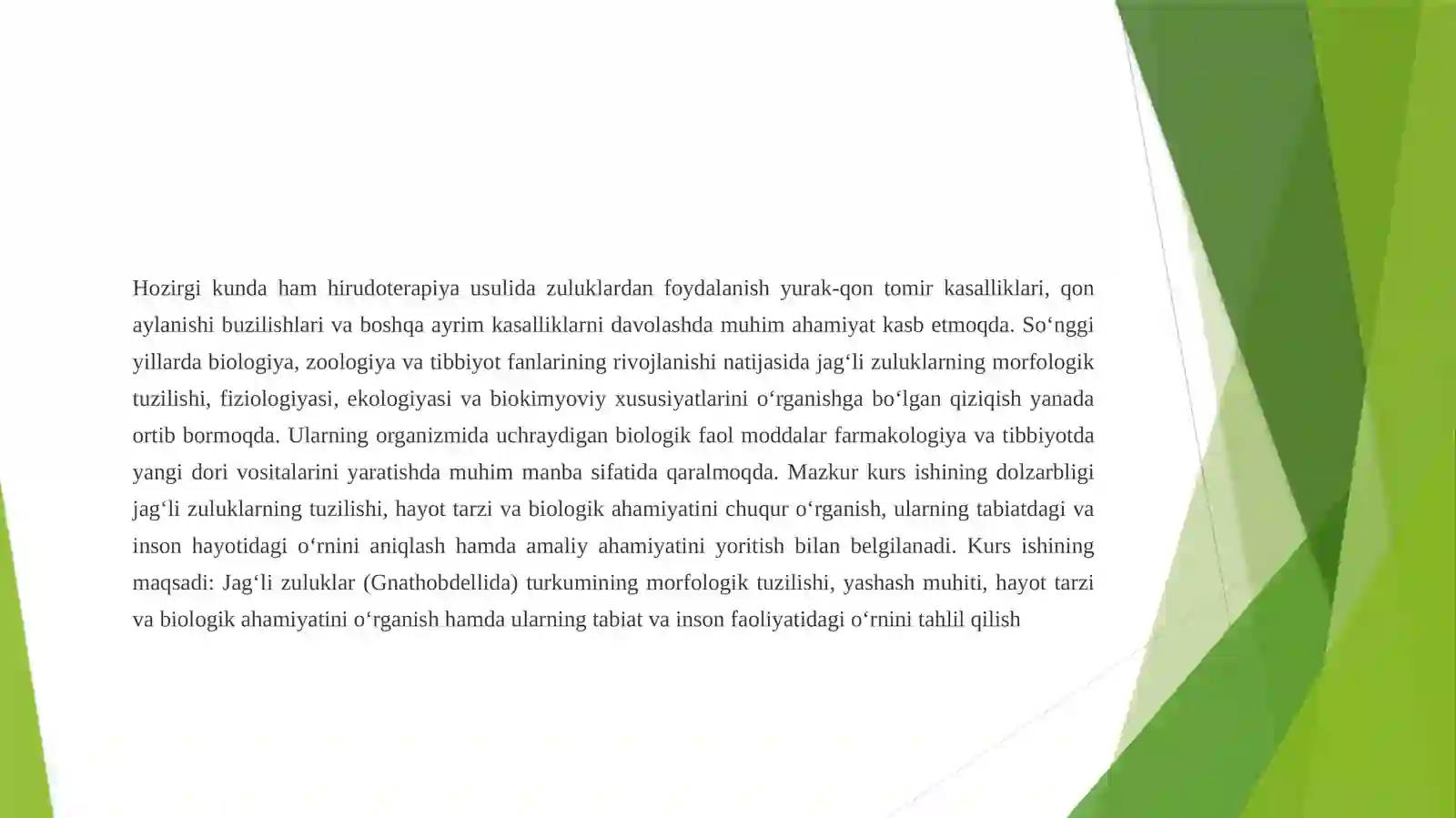 Hozirgi kunda ham hirudoterapiya usulida zuluklardan foydalanish yurak-qon tomir kasalliklari, qon aylanishi buzilishlari va boshqa ayrim kasalliklarni davolashda muhim ahamiyat kasb etmoqda. So'nggi yillarda biologiya, zoologiya va tibbiyot fanlarining rivojlanishi natijasida jag'li zuluklarning morfologik tuzilishi, fiziologiyasi, ekologiyasi va biokimyoviy xususiyatlarini o'rganishga bo'lgan qiziqish yanada ortib bormoqda. Ularning organizmida uchraydigan biologik faol moddalar farmakologiya va tibbiyotda yangi dori vositalarini yaratishda muhim manba sifatida qaralmoqda. Mazkur kurs ishining dolzarbligi jag'li zuluklarning tuzilishi, hayot tarzi va biologik ahamiyatini chuqur o'rganish, ularning tabiatdagi va inson hayotidagi o'rnini aniqlash hamda amaliy ahamiyatini yoritish bilan belgilanadi. Kurs ishining maqsadi: Jag'li zuluklar (Gnathobdellida) turkumining morfologik tuzilishi, yashash muhiti, hayot tarzi va biologik ahamiyatini o'rganish hamda ularning tabiat va inson faoliyatidagi o'rnini tahlil qilish